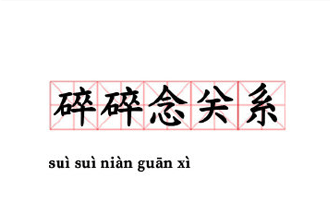 碎碎念关系

suì suì niàn guān xì